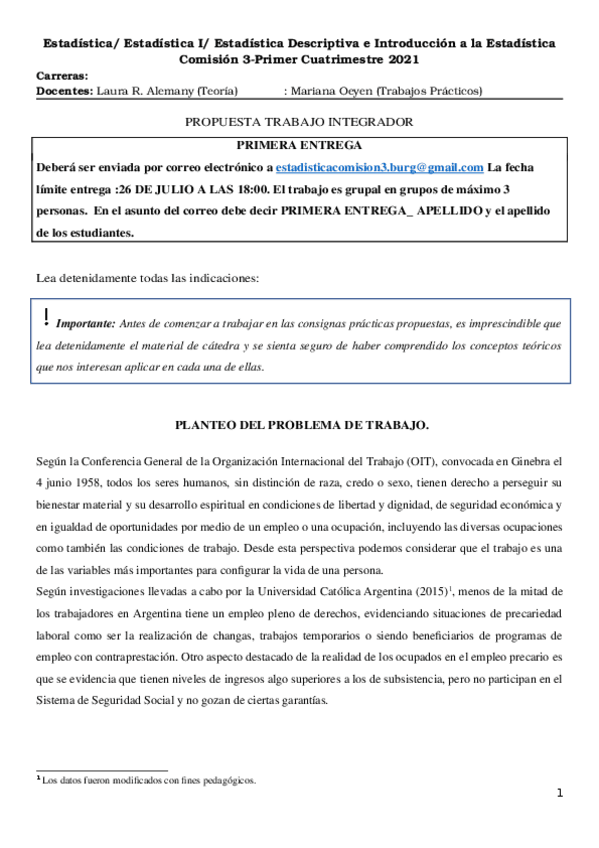 Estadística/ Estadística I/ Estadística Descriptiva e Introducción a la Estadística
Comisión 3-Primer Cuatrimestre 2021

Carreras:
Docentes: Laura R. Alemany (Teoría) : Mariana Oeyen (Trabajos Prácticos)

PROPUESTA TRABAJO INTEGRADOR

PRIMERA ENTREGA

Deberá ser enviada por correo electrónico a estadisticacomision3.burg@gmail.com La fecha límite entrega :26 DE JULIO A LAS 18:00. El trabajo es grupal en grupos de máximo 3 personas. En el asunto del correo debe decir PRIMERA ENTREGA_ APELLIDO y el apellido de los estudiantes.

Lea detenidamente todas las indicaciones:

! Importante: Antes de comenzar a trabajar en las consignas prácticas propuestas, es imprescindible que lea detenidamente el material de cátedra y se sienta seguro de haber comprendido los conceptos teóricos que nos interesan aplicar en cada una de ellas.

PLANTEO DEL PROBLEMA DE TRABAJO.

Según la Conferencia General de la Organización Internacional del Trabajo (OIT), convocada en Ginebra el 4 junio 1958, todos los seres humanos, sin distinción de raza, credo o sexo, tienen derecho a perseguir su bienestar material y su desarrollo espiritual en condiciones de libertad y dignidad, de seguridad económica y en igualdad de oportunidades por medio de un empleo o una ocupación, incluyendo las diversas ocupaciones como también las condiciones de trabajo. Desde esta perspectiva podemos considerar que el trabajo es una de las variables más importantes para configurar la vida de una persona.
Según investigaciones llevadas a cabo por la Universidad Católica Argentina (2015)$^1$, menos de la mitad de los trabajadores en Argentina tiene un empleo pleno de derechos, evidenciando situaciones de precariedad laboral como ser la realización de changas, trabajos temporarios o siendo beneficiarios de programas de empleo con contraprestación. Otro aspecto destacado de la realidad de los ocupados en el empleo precario es que se evidencia que tienen niveles de ingresos algo superiores a los de subsistencia, pero no participan en el Sistema de Seguridad Social y no gozan de ciertas garantías.

$^1$ Los datos fueron modificados con fines pedagógicos.

1